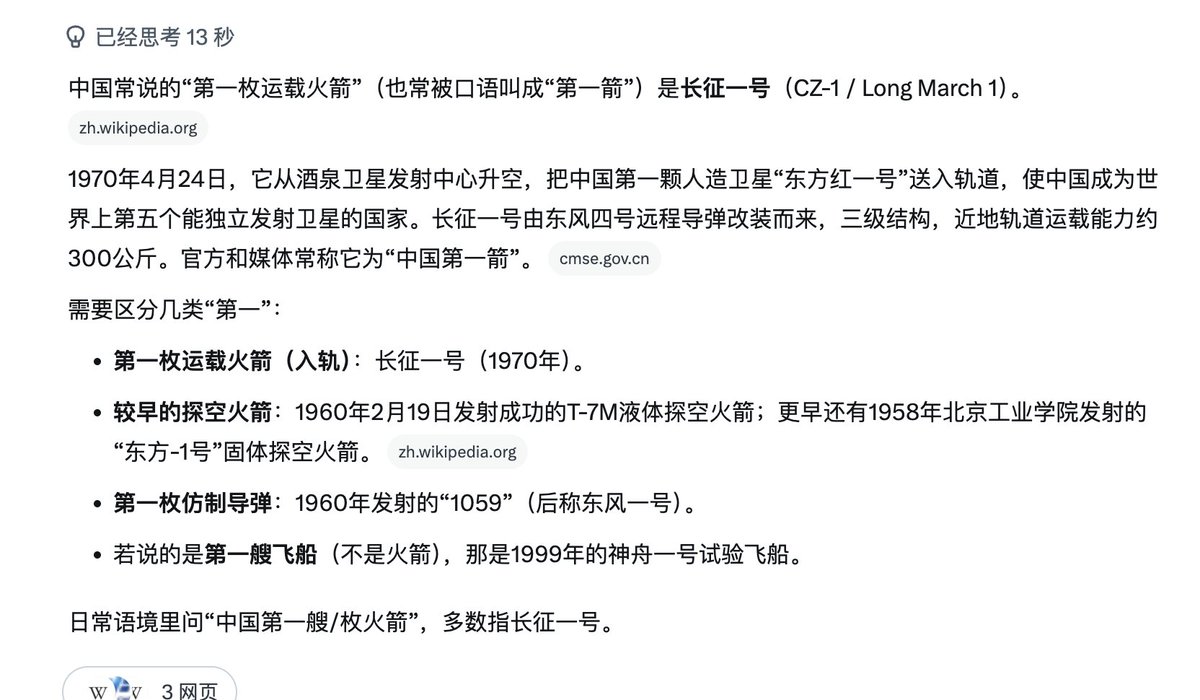 已经思考 13 秒

中国常说的“第一枚运载火箭”（也常被口语叫成“第一箭”）是长征一号（CZ-1 / Long March 1）。 zh.wikipedia.org

1970年4月24日，它从酒泉卫星发射中心升空，把中国第一颗人造卫星“东方红一号”送入轨道，使中国成为世界上第五个能独立发射卫星的国家。长征一号由东风四号远程导弹改装而来，三级结构，近地轨道运载能力约300公斤。官方和媒体常称它为“中国第一箭”。 cmse.gov.cn

需要区分几类“第一”：

- 第一枚运载火箭（入轨）：长征一号（1970年）。
- 较早的探空火箭：1960年2月19日发射成功的T-7M液体探空火箭；更早还有1958年北京工业学院发射的“东方-1号”固体探空火箭。 zh.wikipedia.org
- 第一枚仿制导弹：1960年发射的“1059”（后称东风一号）。
- 若说的是第一艘飞船（不是火箭），那是1999年的神舟一号试验飞船。

日常语境里问“中国第一艘/枚火箭”，多数指长征一号。

3 网页